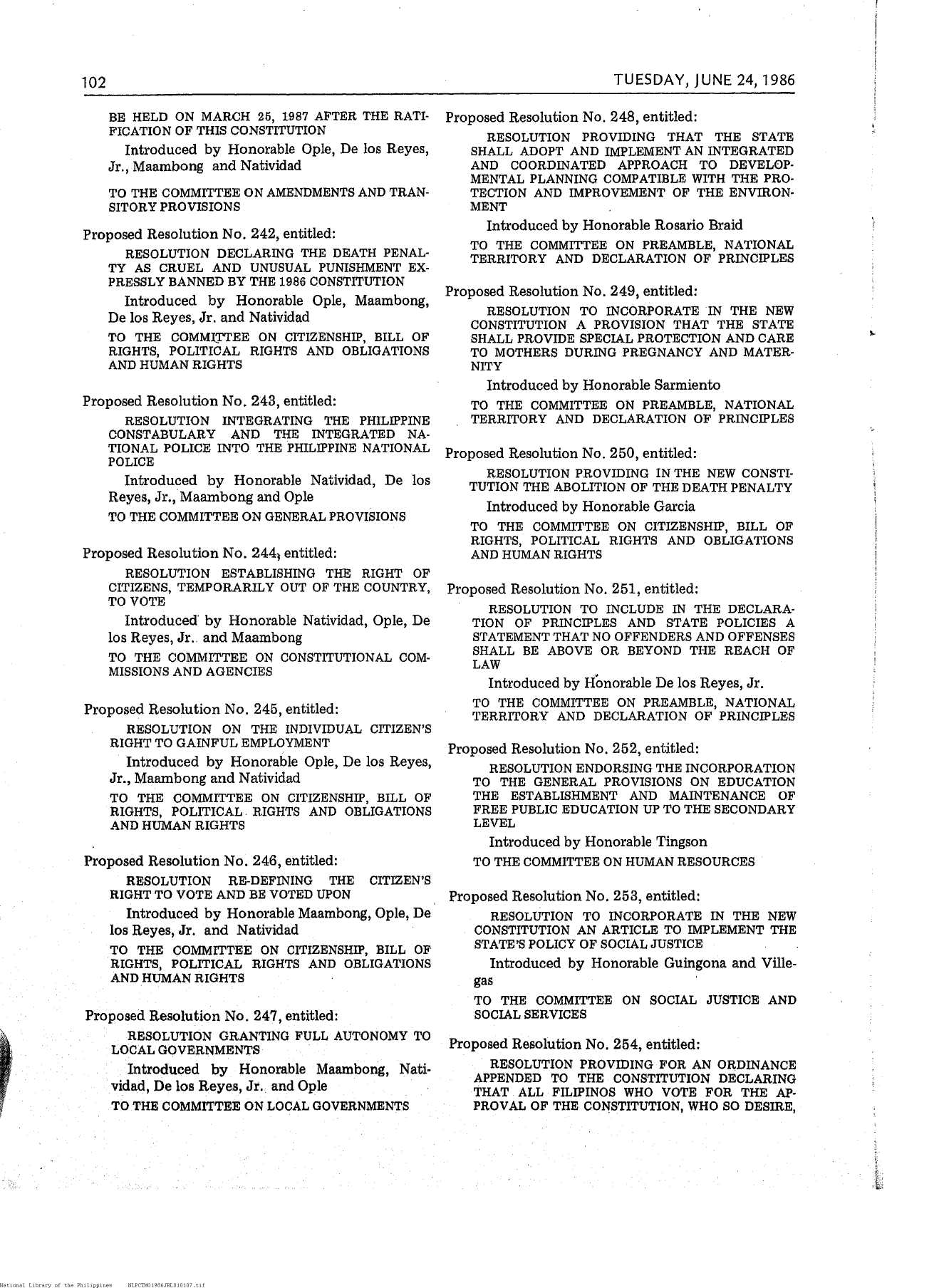 102

TUESDAY, JUNE 24, 1986

BE HELD ON MARCH 25, 1987 AFTER THE RATIFICATION OF THIS CONSTITUTION

Introduced by Honorable Ople, De los Reyes, Jr., Maambong and Natividad

TO THE COMMITTEE ON AMENDMENTS AND TRANSITORY PROVISIONS

Proposed Resolution No. 242, entitled:

RESOLUTION DECLARING THE DEATH PENALTY AS CRUEL AND UNUSUAL PUNISHMENT EXPRESSLY BANNED BY THE 1986 CONSTITUTION

Introduced by Honorable Ople, Maambong, De los Reyes, Jr. and Natividad

TO THE COMMITTEE ON CITIZENSHIP, BILL OF RIGHTS, POLITICAL RIGHTS AND OBLIGATIONS AND HUMAN RIGHTS

Proposed Resolution No. 243, entitled:

RESOLUTION INTEGRATING THE PHILIPPINE CONSTABULARY AND THE INTEGRATED NATIONAL POLICE INTO THE PHILIPPINE NATIONAL POLICE

Introduced by Honorable Natividad, De los Reyes, Jr., Maambong and Ople

TO THE COMMITTEE ON GENERAL PROVISIONS

Proposed Resolution No. 244, entitled:

RESOLUTION ESTABLISHING THE RIGHT OF CITIZENS, TEMPORARILY OUT OF THE COUNTRY, TO VOTE

Introduced by Honorable Natividad, Ople, De los Reyes, Jr. and Maambong

TO THE COMMITTEE ON CONSTITUTIONAL COMMISSIONS AND AGENCIES

Proposed Resolution No. 245, entitled:

RESOLUTION ON THE INDIVIDUAL CITIZEN'S RIGHT TO GAINFUL EMPLOYMENT

Introduced by Honorable Ople, De los Reyes, Jr., Maambong and Natividad

TO THE COMMITTEE ON CITIZENSHIP, BILL OF RIGHTS, POLITICAL RIGHTS AND OBLIGATIONS AND HUMAN RIGHTS

Proposed Resolution No. 246, entitled:

RESOLUTION RE-DEFINING THE CITIZEN'S RIGHT TO VOTE AND BE VOTED UPON

Introduced by Honorable Maambong, Ople, De los Reyes, Jr. and Natividad

TO THE COMMITTEE ON CITIZENSHIP, BILL OF RIGHTS, POLITICAL RIGHTS AND OBLIGATIONS AND HUMAN RIGHTS

Proposed Resolution No. 247, entitled:

RESOLUTION GRANTING FULL AUTONOMY TO LOCAL GOVERNMENTS

Introduced by Honorable Maambong, Natividad, De los Reyes, Jr. and Ople

TO THE COMMITTEE ON LOCAL GOVERNMENTS

Proposed Resolution No. 248, entitled:

RESOLUTION PROVIDING THAT THE STATE SHALL ADOPT AND IMPLEMENT AN INTEGRATED AND COORDINATED APPROACH TO DEVELOPMENTAL PLANNING COMPATIBLE WITH THE PROTECTION AND IMPROVEMENT OF THE ENVIRONMENT

Introduced by Honorable Rosario Braid

TO THE COMMITTEE ON PREAMBLE, NATIONAL TERRITORY AND DECLARATION OF PRINCIPLES

Proposed Resolution No. 249, entitled:

RESOLUTION TO INCORPORATE IN THE NEW CONSTITUTION A PROVISION THAT THE STATE SHALL PROVIDE SPECIAL PROTECTION AND CARE TO MOTHERS DURING PREGNANCY AND MATERNITY

Introduced by Honorable Sarmiento

TO THE COMMITTEE ON PREAMBLE, NATIONAL TERRITORY AND DECLARATION OF PRINCIPLES

Proposed Resolution No. 250, entitled:

RESOLUTION PROVIDING IN THE NEW CONSTITUTION THE ABOLITION OF THE DEATH PENALTY

Introduced by Honorable Garcia

TO THE COMMITTEE ON CITIZENSHIP, BILL OF RIGHTS, POLITICAL RIGHTS AND OBLIGATIONS AND HUMAN RIGHTS

Proposed Resolution No. 251, entitled:

RESOLUTION TO INCLUDE IN THE DECLARATION OF PRINCIPLES AND STATE POLICIES A STATEMENT THAT NO OFFENDERS AND OFFENSES SHALL BE ABOVE OR BEYOND THE REACH OF LAW

Introduced by Honorable De los Reyes, Jr.

TO THE COMMITTEE ON PREAMBLE, NATIONAL TERRITORY AND DECLARATION OF PRINCIPLES

Proposed Resolution No. 252, entitled:

RESOLUTION ENDORSING THE INCORPORATION TO THE GENERAL PROVISIONS ON EDUCATION THE ESTABLISHMENT AND MAINTENANCE OF FREE PUBLIC EDUCATION UP TO THE SECONDARY LEVEL

Introduced by Honorable Tingson

TO THE COMMITTEE ON HUMAN RESOURCES

Proposed Resolution No. 253, entitled:

RESOLUTION TO INCORPORATE IN THE NEW CONSTITUTION AN ARTICLE TO IMPLEMENT THE STATE'S POLICY OF SOCIAL JUSTICE

Introduced by Honorable Guingona and Villegas

TO THE COMMITTEE ON SOCIAL JUSTICE AND SOCIAL SERVICES

Proposed Resolution No. 254, entitled:

RESOLUTION PROVIDING FOR AN ORDINANCE APPENDED TO THE CONSTITUTION DECLARING THAT ALL FILIPINOS WHO VOTE FOR THE APPROVAL OF THE CONSTITUTION, WHO SO DESIRE,

National Library of the Philippines NLPCTM01986JRE010107.tif